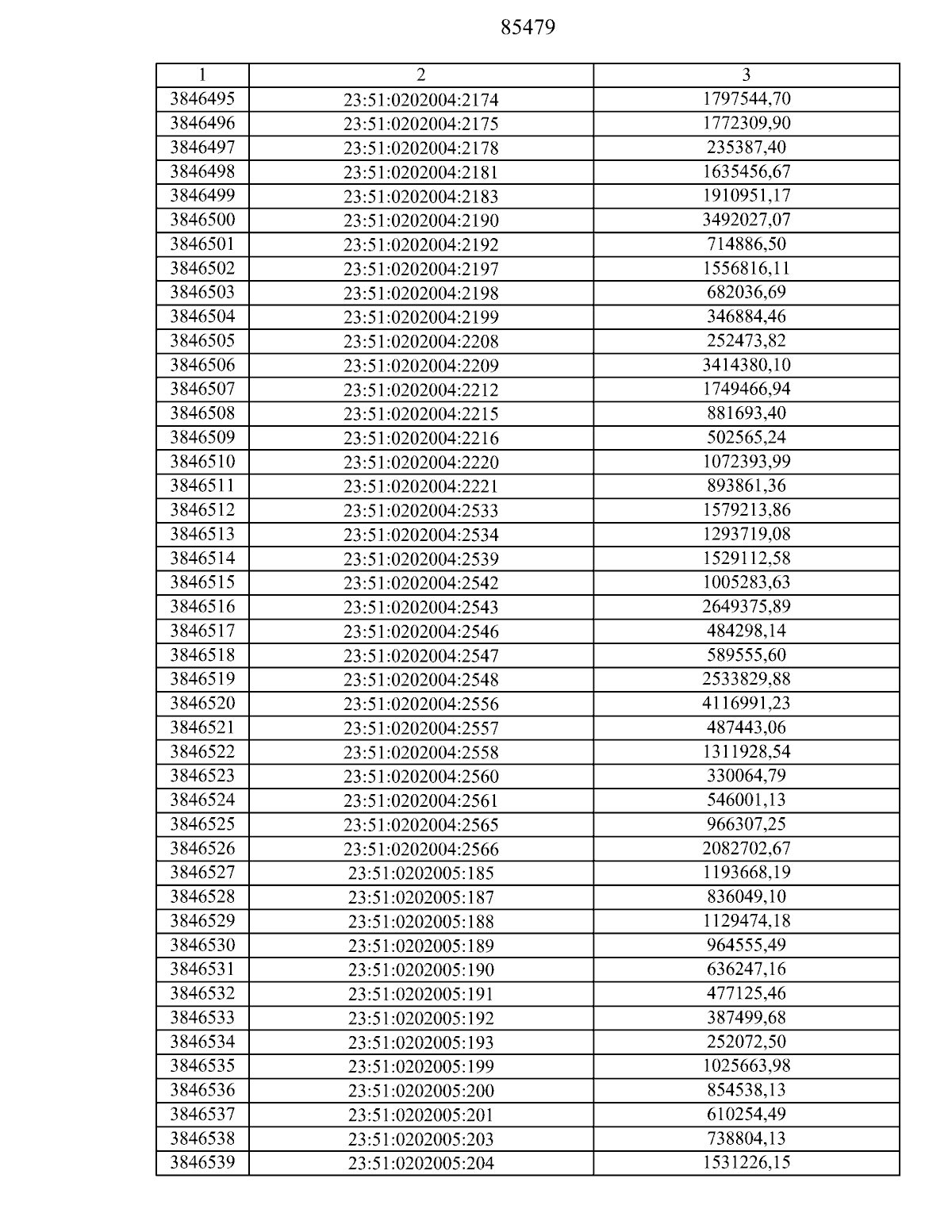 85479

| 1 | 2 | 3 |
|---|---|---|
| 3846495 | 23:51:0202004:2174 | 1797544,70 |
| 3846496 | 23:51:0202004:2175 | 1772309,90 |
| 3846497 | 23:51:0202004:2178 | 235387,40 |
| 3846498 | 23:51:0202004:2181 | 1635456,67 |
| 3846499 | 23:51:0202004:2183 | 1910951,17 |
| 3846500 | 23:51:0202004:2190 | 3492027,07 |
| 3846501 | 23:51:0202004:2192 | 714886,50 |
| 3846502 | 23:51:0202004:2197 | 1556816,11 |
| 3846503 | 23:51:0202004:2198 | 682036,69 |
| 3846504 | 23:51:0202004:2199 | 346884,46 |
| 3846505 | 23:51:0202004:2208 | 252473,82 |
| 3846506 | 23:51:0202004:2209 | 3414380,10 |
| 3846507 | 23:51:0202004:2212 | 1749466,94 |
| 3846508 | 23:51:0202004:2215 | 881693,40 |
| 3846509 | 23:51:0202004:2216 | 502565,24 |
| 3846510 | 23:51:0202004:2220 | 1072393,99 |
| 3846511 | 23:51:0202004:2221 | 893861,36 |
| 3846512 | 23:51:0202004:2533 | 1579213,86 |
| 3846513 | 23:51:0202004:2534 | 1293719,08 |
| 3846514 | 23:51:0202004:2539 | 1529112,58 |
| 3846515 | 23:51:0202004:2542 | 1005283,63 |
| 3846516 | 23:51:0202004:2543 | 2649375,89 |
| 3846517 | 23:51:0202004:2546 | 484298,14 |
| 3846518 | 23:51:0202004:2547 | 589555,60 |
| 3846519 | 23:51:0202004:2548 | 2533829,88 |
| 3846520 | 23:51:0202004:2556 | 4116991,23 |
| 3846521 | 23:51:0202004:2557 | 487443,06 |
| 3846522 | 23:51:0202004:2558 | 1311928,54 |
| 3846523 | 23:51:0202004:2560 | 330064,79 |
| 3846524 | 23:51:0202004:2561 | 546001,13 |
| 3846525 | 23:51:0202004:2565 | 966307,25 |
| 3846526 | 23:51:0202004:2566 | 2082702,67 |
| 3846527 | 23:51:0202005:185 | 1193668,19 |
| 3846528 | 23:51:0202005:187 | 836049,10 |
| 3846529 | 23:51:0202005:188 | 1129474,18 |
| 3846530 | 23:51:0202005:189 | 964555,49 |
| 3846531 | 23:51:0202005:190 | 636247,16 |
| 3846532 | 23:51:0202005:191 | 477125,46 |
| 3846533 | 23:51:0202005:192 | 387499,68 |
| 3846534 | 23:51:0202005:193 | 252072,50 |
| 3846535 | 23:51:0202005:199 | 1025663,98 |
| 3846536 | 23:51:0202005:200 | 854538,13 |
| 3846537 | 23:51:0202005:201 | 610254,49 |
| 3846538 | 23:51:0202005:203 | 738804,13 |
| 3846539 | 23:51:0202005:204 | 1531226,15 |